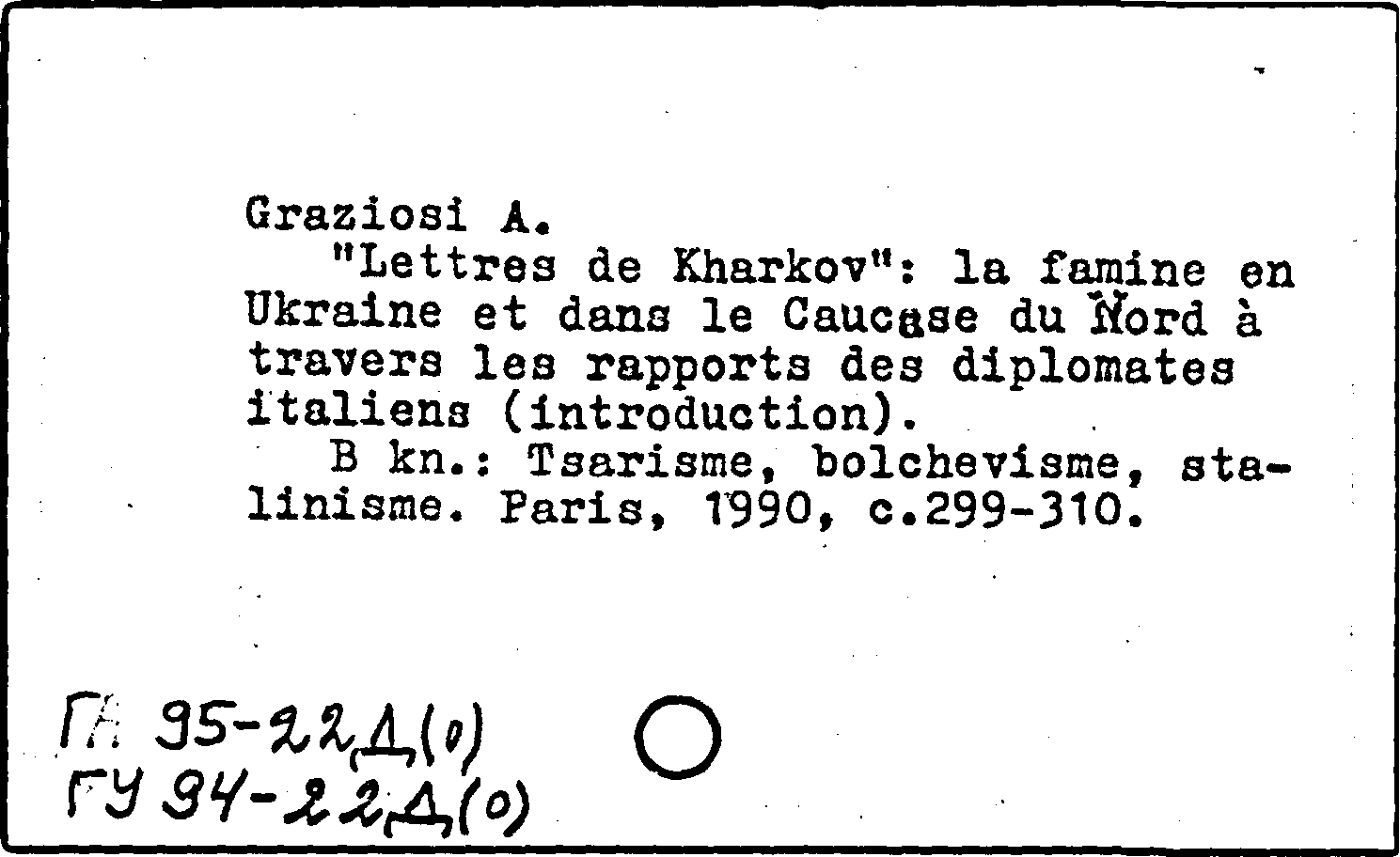 Graziosi A.

"Lettres de Kharkov": la famine en Ukraine et dans le Caucase du Nord à travers les rapports des diplomates italiens (introduction).

B kn.: Tsarisme, bolchevisme, stalinisme. Paris, 1990, c.299-310.

ГА 95-22Д(0)
ГУ 94-22Д(0)